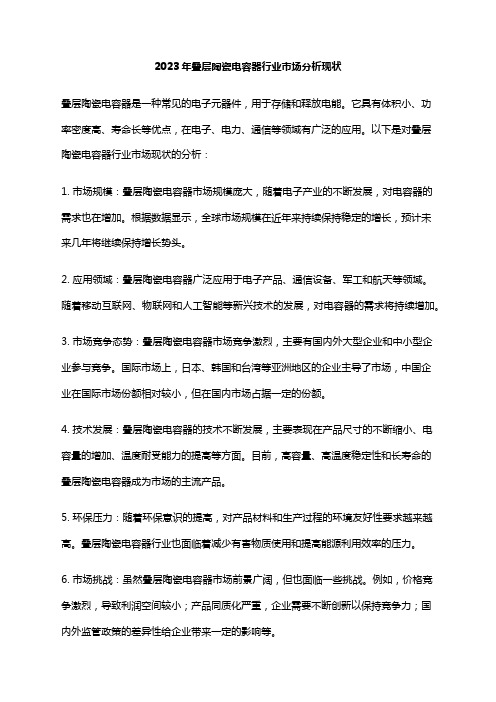 2023年叠层陶瓷电容器行业市场分析现状

叠层陶瓷电容器是一种常见的电子元器件，用于存储和释放电能。它具有体积小、功率密度高、寿命长等优点，在电子、电力、通信等领域有广泛的应用。以下是对叠层陶瓷电容器行业市场现状的分析：

1. 市场规模：叠层陶瓷电容器市场规模庞大，随着电子产业的不断发展，对电容器的需求也在增加。根据数据显示，全球市场规模在近年来持续保持稳定的增长，预计未来几年将继续保持增长势头。

2. 应用领域：叠层陶瓷电容器广泛应用于电子产品、通信设备、军工和航天等领域。随着移动互联网、物联网和人工智能等新兴技术的发展，对电容器的需求将持续增加。

3. 市场竞争态势：叠层陶瓷电容器市场竞争激烈，主要有国内外大型企业和中小型企业参与竞争。国际市场上，日本、韩国和台湾等亚洲地区的企业主导了市场，中国企业在国际市场份额相对较小，但在国内市场占据一定的份额。

4. 技术发展：叠层陶瓷电容器的技术不断发展，主要表现在产品尺寸的不断缩小、电容量的增加、温度耐受能力的提高等方面。目前，高容量、高温度稳定性和长寿命的叠层陶瓷电容器成为市场的主流产品。

5. 环保压力：随着环保意识的提高，对产品材料和生产过程的环境友好性要求越来越高。叠层陶瓷电容器行业也面临着减少有害物质使用和提高能源利用效率的压力。

6. 市场挑战：虽然叠层陶瓷电容器市场前景广阔，但也面临一些挑战。例如，价格竞争激烈，导致利润空间较小；产品同质化严重，企业需要不断创新以保持竞争力；国内外监管政策的差异性给企业带来一定的影响等。